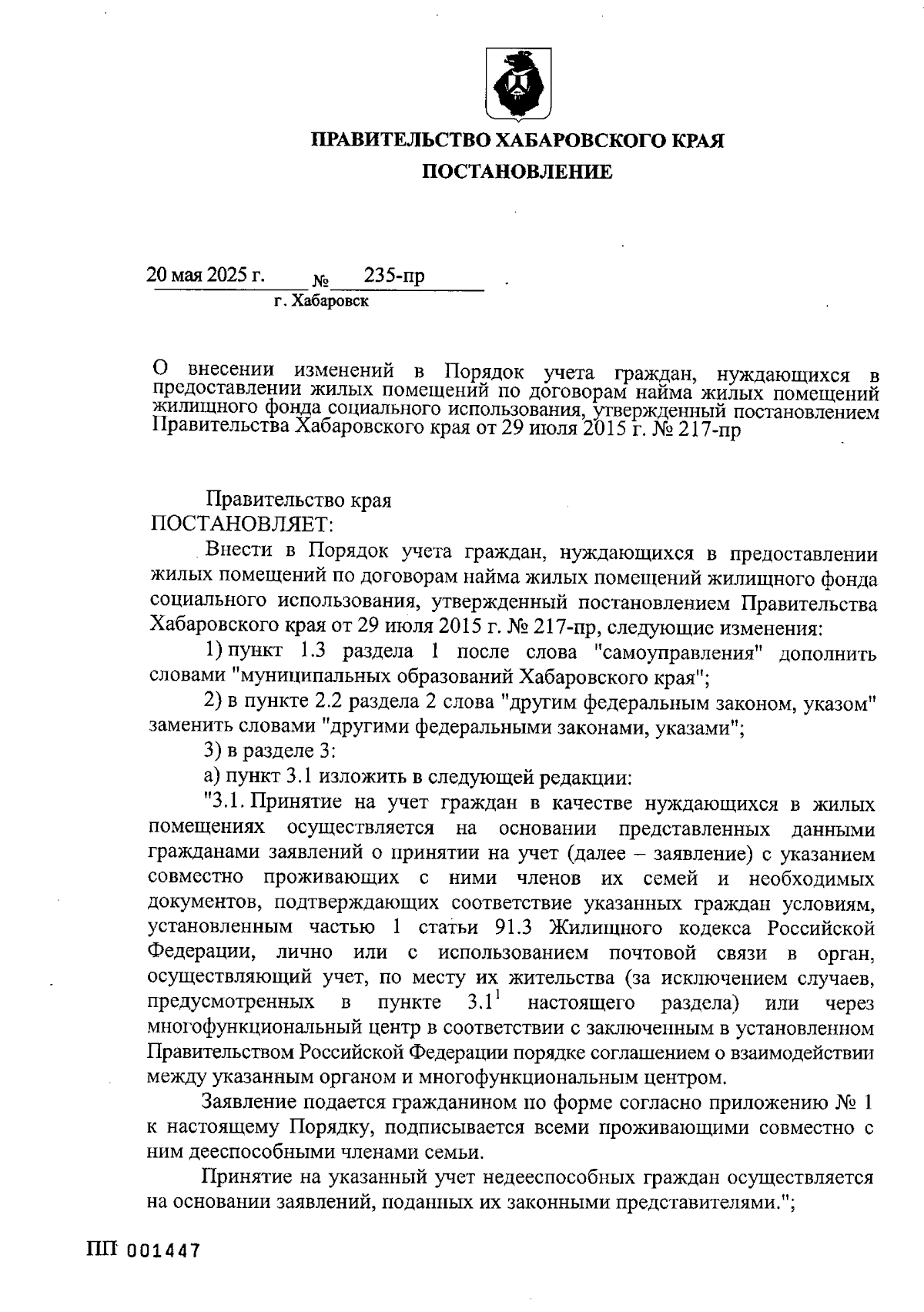 ПРАВИТЕЛЬСТВО ХАБАРОВСКОГО КРАЯ

ПОСТАНОВЛЕНИЕ

20 мая 2025 г. № 235-пр
г. Хабаровск

О внесении изменений в Порядок учета граждан, нуждающихся в предоставлении жилых помещений по договорам найма жилых помещений жилищного фонда социального использования, утвержденный постановлением Правительства Хабаровского края от 29 июля 2015 г. № 217-пр

Правительство края
ПОСТАНОВЛЯЕТ:

Внести в Порядок учета граждан, нуждающихся в предоставлении жилых помещений по договорам найма жилых помещений жилищного фонда социального использования, утвержденный постановлением Правительства Хабаровского края от 29 июля 2015 г. № 217-пр, следующие изменения:

1) пункт 1.3 раздела 1 после слова "самоуправления" дополнить словами "муниципальных образований Хабаровского края";

2) в пункте 2.2 раздела 2 слова "другим федеральным законом, указом" заменить словами "другими федеральными законами, указами";

3) в разделе 3:

а) пункт 3.1 изложить в следующей редакции:

"3.1. Принятие на учет граждан в качестве нуждающихся в жилых помещениях осуществляется на основании представленных данными гражданами заявлений о принятии на учет (далее – заявление) с указанием совместно проживающих с ними членов их семей и необходимых документов, подтверждающих соответствие указанных граждан условиям, установленным частью 1 статьи 91.3 Жилищного кодекса Российской Федерации, лично или с использованием почтовой связи в орган, осуществляющий учет, по месту их жительства (за исключением случаев, предусмотренных в пункте $3.1^1$ настоящего раздела) или через многофункциональный центр в соответствии с заключенным в установленном Правительством Российской Федерации порядке соглашением о взаимодействии между указанным органом и многофункциональным центром.

Заявление подается гражданином по форме согласно приложению № 1 к настоящему Порядку, подписывается всеми проживающими совместно с ним дееспособными членами семьи.

Принятие на указанный учет недееспособных граждан осуществляется на основании заявлений, поданных их законными представителями.";

ПП 001447